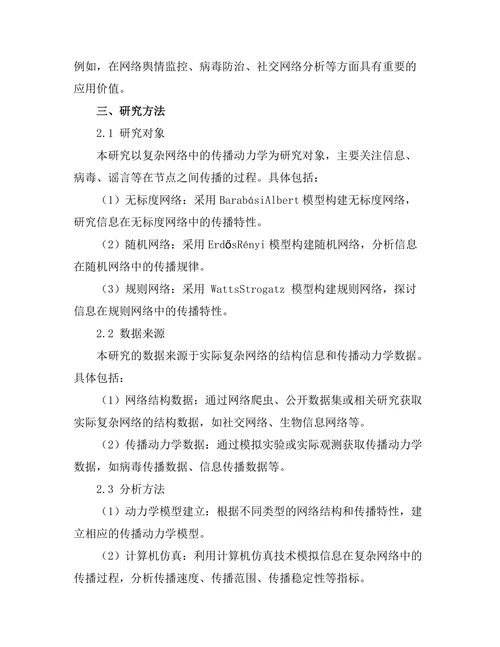 例如，在网络舆情监控、病毒防治、社交网络分析等方面具有重要的应用价值。

三、研究方法

2.1 研究对象

本研究以复杂网络中的传播动力学为研究对象，主要关注信息、病毒、谣言等在节点之间传播的过程。具体包括：

（1）无标度网络：采用 BarabásiAlbert 模型构建无标度网络，研究信息在无标度网络中的传播特性。

（2）随机网络：采用 ErdősRényi 模型构建随机网络，分析信息在随机网络中的传播规律。

（3）规则网络：采用 WattsStrogatz 模型构建规则网络，探讨信息在规则网络中的传播特性。

2.2 数据来源

本研究的数据来源于实际复杂网络的结构信息和传播动力学数据。具体包括：

（1）网络结构数据：通过网络爬虫、公开数据集或相关研究获取实际复杂网络的结构数据，如社交网络、生物信息网络等。

（2）传播动力学数据：通过模拟实验或实际观测获取传播动力学数据，如病毒传播数据、信息传播数据等。

2.3 分析方法

（1）动力学模型建立：根据不同类型的网络结构和传播特性，建立相应的传播动力学模型。

（2）计算机仿真：利用计算机仿真技术模拟信息在复杂网络中的传播过程，分析传播速度、传播范围、传播稳定性等指标。